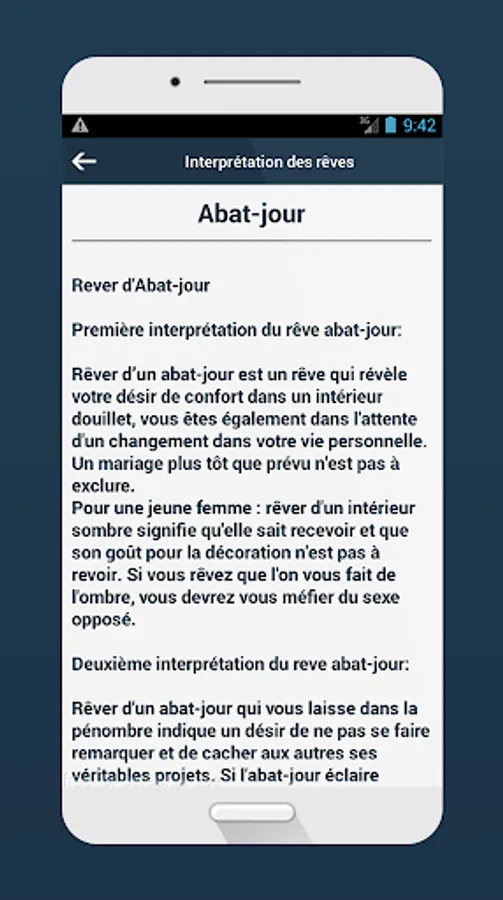 3G 9:42

Interprétation des rêves

Abat-jour

Rever d'Abat-jour

Première interprétation du rêve abat-jour:

Rêver d'un abat-jour est un rêve qui révèle votre désir de confort dans un intérieur douillet, vous êtes également dans l'attente d'un changement dans votre vie personnelle. Un mariage plus tôt que prévu n'est pas à exclure.
Pour une jeune femme : rêver d'un intérieur sombre signifie qu'elle sait recevoir et que son goût pour la décoration n'est pas à revoir. Si vous rêvez que l'on vous fait de l'ombre, vous devrez vous méfier du sexe opposé.

Deuxième interprétation du reve abat-jour:

Rêver d'un abat-jour qui vous laisse dans la pénombre indique un désir de ne pas se faire remarquer et de cacher aux autres ses véritables projets. Si l'abat-jour éclaire